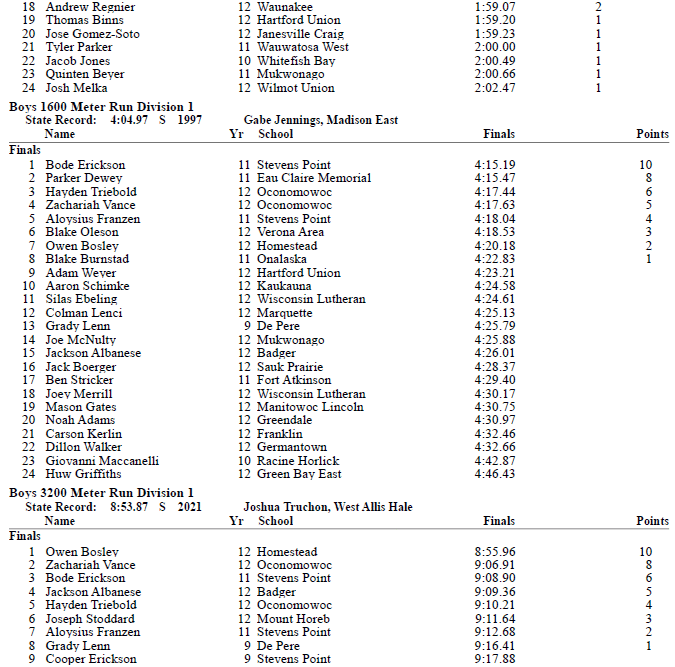 | | | | | | |
|---|---|---|---|---|---|
| 18 | Andrew Regnier | 12 | Waunakee | 1:59.07 | 2 |
| 19 | Thomas Binns | 12 | Hartford Union | 1:59.20 | 1 |
| 20 | Jose Gomez-Soto | 12 | Janesville Craig | 1:59.23 | 1 |
| 21 | Tyler Parker | 11 | Wauwatosa West | 2:00.00 | 1 |
| 22 | Jacob Jones | 10 | Whitefish Bay | 2:00.49 | 1 |
| 23 | Quinten Beyer | 11 | Mukwonago | 2:00.66 | 1 |
| 24 | Josh Melka | 12 | Wilmot Union | 2:02.47 | 1 |

Boys 1600 Meter Run Division 1
State Record: 4:04.97 S 1997 Gabe Jennings, Madison East

| | Name | Yr | School | Finals | Points |
|---|---|---|---|---|---|
| Finals | | | | | |
| 1 | Bode Erickson | 11 | Stevens Point | 4:15.19 | 10 |
| 2 | Parker Dewey | 11 | Eau Claire Memorial | 4:15.47 | 8 |
| 3 | Hayden Triebold | 12 | Oconomowoc | 4:17.44 | 6 |
| 4 | Zachariah Vance | 12 | Oconomowoc | 4:17.63 | 5 |
| 5 | Aloysius Franzen | 11 | Stevens Point | 4:18.04 | 4 |
| 6 | Blake Oleson | 12 | Verona Area | 4:18.53 | 3 |
| 7 | Owen Bosley | 12 | Homestead | 4:20.18 | 2 |
| 8 | Blake Burnstad | 11 | Onalaska | 4:22.83 | 1 |
| 9 | Adam Weyer | 12 | Hartford Union | 4:23.21 | |
| 10 | Aaron Schimke | 12 | Kaukauna | 4:24.58 | |
| 11 | Silas Ebeling | 12 | Wisconsin Lutheran | 4:24.61 | |
| 12 | Colman Lenci | 12 | Marquette | 4:25.13 | |
| 13 | Grady Lenn | 9 | De Pere | 4:25.79 | |
| 14 | Joe McNulty | 12 | Mukwonago | 4:25.88 | |
| 15 | Jackson Albanese | 12 | Badger | 4:26.01 | |
| 16 | Jack Boerger | 12 | Sauk Prairie | 4:28.37 | |
| 17 | Ben Stricker | 11 | Fort Atkinson | 4:29.40 | |
| 18 | Joey Merrill | 12 | Wisconsin Lutheran | 4:30.17 | |
| 19 | Mason Gates | 12 | Manitowoc Lincoln | 4:30.75 | |
| 20 | Noah Adams | 12 | Greendale | 4:30.97 | |
| 21 | Carson Kerlin | 12 | Franklin | 4:32.46 | |
| 22 | Dillon Walker | 12 | Germantown | 4:32.66 | |
| 23 | Giovanni Maccanelli | 10 | Racine Horlick | 4:42.87 | |
| 24 | Huw Griffiths | 12 | Green Bay East | 4:46.43 | |

Boys 3200 Meter Run Division 1
State Record: 8:53.87 S 2021 Joshua Truchon, West Allis Hale

| | Name | Yr | School | Finals | Points |
|---|---|---|---|---|---|
| Finals | | | | | |
| 1 | Owen Bosley | 12 | Homestead | 8:55.96 | 10 |
| 2 | Zachariah Vance | 12 | Oconomowoc | 9:06.91 | 8 |
| 3 | Bode Erickson | 11 | Stevens Point | 9:08.90 | 6 |
| 4 | Jackson Albanese | 12 | Badger | 9:09.36 | 5 |
| 5 | Hayden Triebold | 12 | Oconomowoc | 9:10.21 | 4 |
| 6 | Joseph Stoddard | 12 | Mount Horeb | 9:11.64 | 3 |
| 7 | Aloysius Franzen | 11 | Stevens Point | 9:12.68 | 2 |
| 8 | Grady Lenn | 9 | De Pere | 9:16.41 | 1 |
| 9 | Cooper Erickson | 9 | Stevens Point | 9:17.88 | |